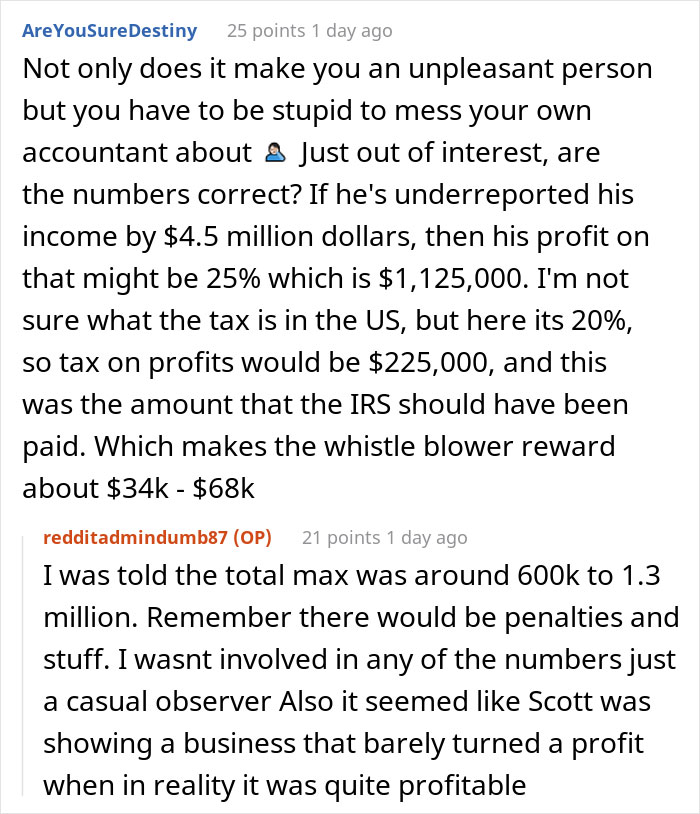 AreYouSureDestiny 25 points 1 day ago

Not only does it make you an unpleasant person but you have to be stupid to mess your own accountant about 🤦 Just out of interest, are the numbers correct? If he's underreported his income by $4.5 million dollars, then his profit on that might be 25% which is $1,125,000. I'm not sure what the tax is in the US, but here its 20%, so tax on profits would be $225,000, and this was the amount that the IRS should have been paid. Which makes the whistle blower reward about $34k - $68k

redditadmindumb87 (OP) 21 points 1 day ago

I was told the total max was around 600k to 1.3 million. Remember there would be penalties and stuff. I wasnt involved in any of the numbers just a casual observer Also it seemed like Scott was showing a business that barely turned a profit when in reality it was quite profitable